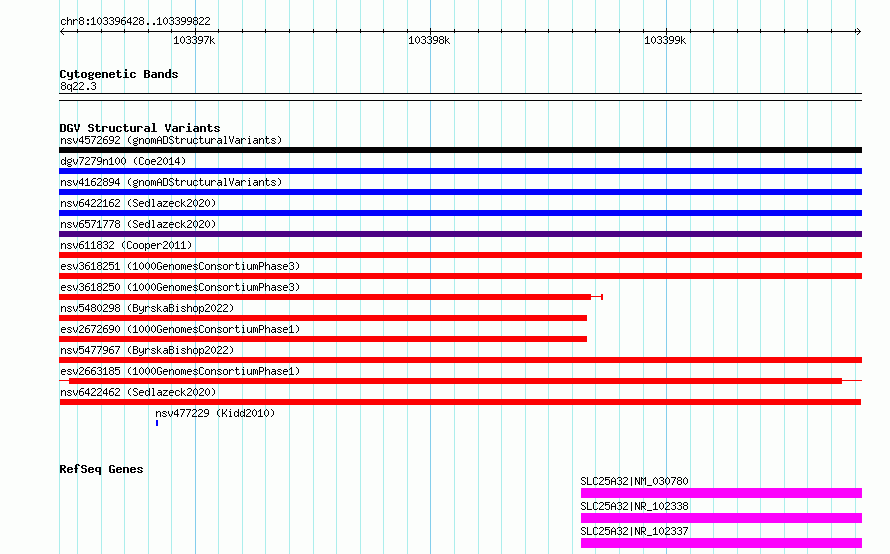 chr8:103396428..103399822

103397k
103398k
103399k

Cytogenetic Bands
8q22.3

DGV Structural Variants
nsv4572692 (gnomADStructuralVariants)
dgv7279n100 (Coe2014)
nsv4162894 (gnomADStructuralVariants)
nsv6422162 (Sedlazeck2020)
nsv6571778 (Sedlazeck2020)
nsv611832 (Cooper2011)
esv3618251 (1000GenomesConsortiumPhase3)
esv3618250 (1000GenomesConsortiumPhase3)
nsv5480298 (ByrskaBishop2022)
esv2672690 (1000GenomesConsortiumPhase1)
nsv5477967 (ByrskaBishop2022)
esv2663185 (1000GenomesConsortiumPhase1)
nsv6422462 (Sedlazeck2020)
nsv477229 (Kidd2010)

RefSeq Genes
SLC25A32|NM_030780
SLC25A32|NR_102338
SLC25A32|NR_102337